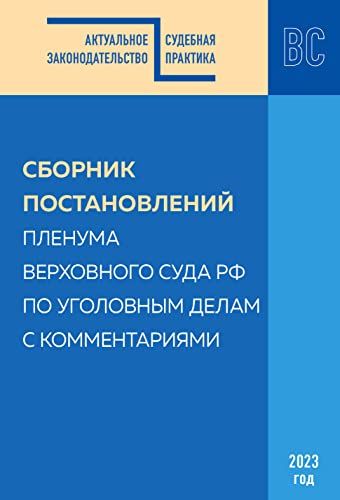 АКТУАЛЬНОЕ ЗАКОНОДАТЕЛЬСТВО

СУДЕБНАЯ ПРАКТИКА

ВС

СБОРНИК ПОСТАНОВЛЕНИЙ

ПЛЕНУМА ВЕРХОВНОГО СУДА РФ ПО УГОЛОВНЫМ ДЕЛАМ С КОММЕНТАРИЯМИ

2023 год